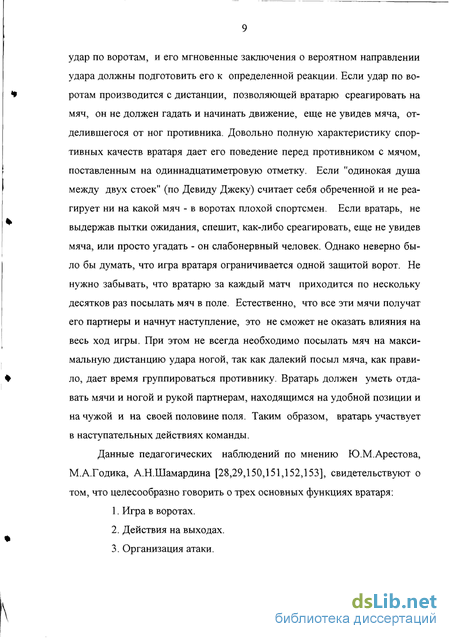 9

удар по воротам, и его мгновенные заключения о вероятном направлении удара должны подготовить его к определенной реакции. Если удар по воротам производится с дистанции, позволяющей вратарю среагировать на мяч, он не должен гадать и начинать движение, еще не увидев мяча, отделившегося от ног противника. Довольно полную характеристику спортивных качеств вратаря дает его поведение перед противником с мячом, поставленным на одиннадцатиметровую отметку. Если "одинокая душа между двух стоек" (по Девиду Джеку) считает себя обреченной и не реагирует ни на какой мяч - в воротах плохой спортсмен. Если вратарь, не выдержав пытки ожидания, спешит, как-либо среагировать, еще не увидев мяча, или просто угадать - он слабонервный человек. Однако неверно было бы думать, что игра вратаря ограничивается одной защитой ворот. Не нужно забывать, что вратарю за каждый матч приходится по нескольку десятков раз посылать мяч в поле. Естественно, что все эти мячи получат его партнеры и начнут наступление, это не сможет не оказать влияния на весь ход игры. При этом не всегда необходимо посылать мяч на максимальную дистанцию удара ногой, так как далекий посыл мяча, как правило, дает время группироваться противнику. Вратарь должен уметь отдавать мячи и ногой и рукой партнерам, находящимся на удобной позиции и на чужой и на своей половине поля. Таким образом, вратарь участвует в наступательных действиях команды.

Данные педагогических наблюдений по мнению Ю.М.Арестова, М.А.Годика, А.Н.Шамардина [28,29,150,151,152,153], свидетельствуют о том, что целесообразно говорить о трех основных функциях вратаря:

1. Игра в воротах.

2. Действия на выходах.

3. Организация атаки.

dsLib.net
библиотека диссертаций